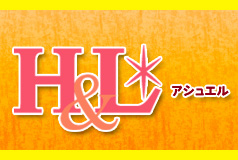 H&L

アシュエル